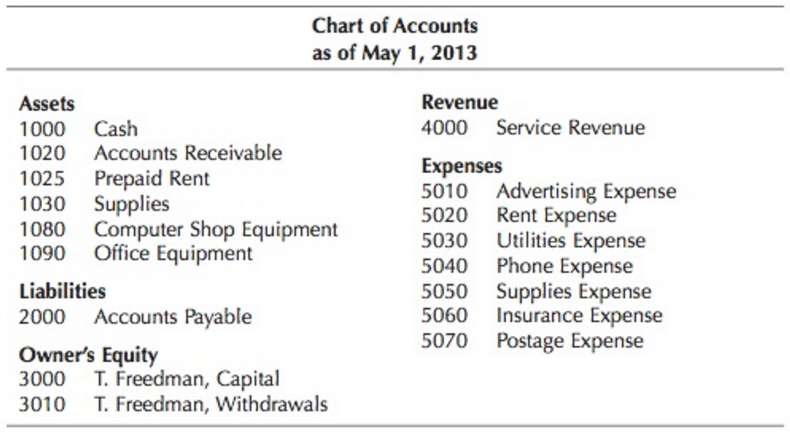 Chart of Accounts
as of May 1, 2013

Assets
1000 Cash
1020 Accounts Receivable
1025 Prepaid Rent
1030 Supplies
1080 Computer Shop Equipment
1090 Office Equipment

Liabilities
2000 Accounts Payable

Owner's Equity
3000 T. Freedman, Capital
3010 T. Freedman, Withdrawals

Revenue
4000 Service Revenue

Expenses
5010 Advertising Expense
5020 Rent Expense
5030 Utilities Expense
5040 Phone Expense
5050 Supplies Expense
5060 Insurance Expense
5070 Postage Expense